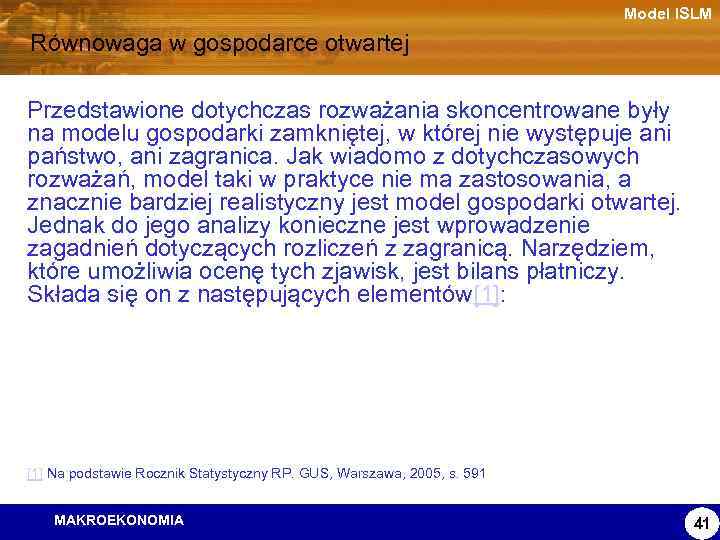 Model ISLM

Równowaga w gospodarce otwartej

Przedstawione dotychczas rozważania skoncentrowane były na modelu gospodarki zamkniętej, w której nie występuje ani państwo, ani zagranica. Jak wiadomo z dotychczasowych rozważań, model taki w praktyce nie ma zastosowania, a znacznie bardziej realistyczny jest model gospodarki otwartej. Jednak do jego analizy konieczne jest wprowadzenie zagadnień dotyczących rozliczeń z zagranicą. Narzędziem, które umożliwia ocenę tych zjawisk, jest bilans płatniczy. Składa się on z następujących elementów[1]:

[1] Na podstawie Rocznik Statystyczny RP. GUS, Warszawa, 2005, s. 591

MAKROEKONOMIA

41